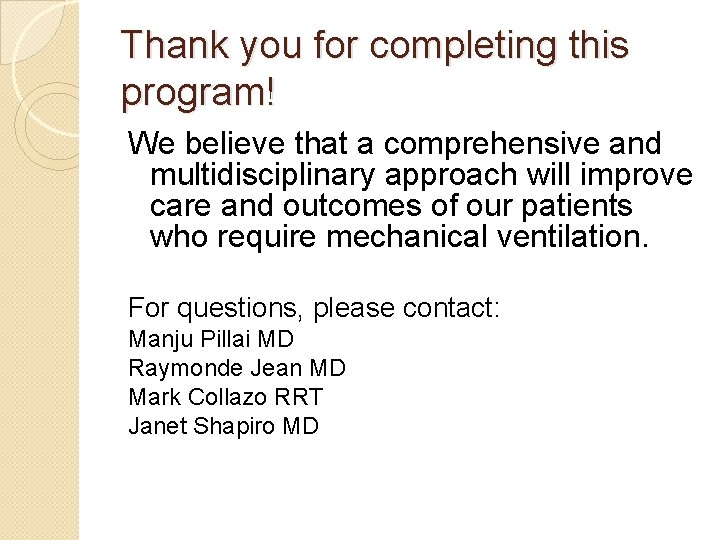 Thank you for completing this program!

We believe that a comprehensive and multidisciplinary approach will improve care and outcomes of our patients who require mechanical ventilation.

For questions, please contact:
Manju Pillai MD
Raymonde Jean MD
Mark Collazo RRT
Janet Shapiro MD